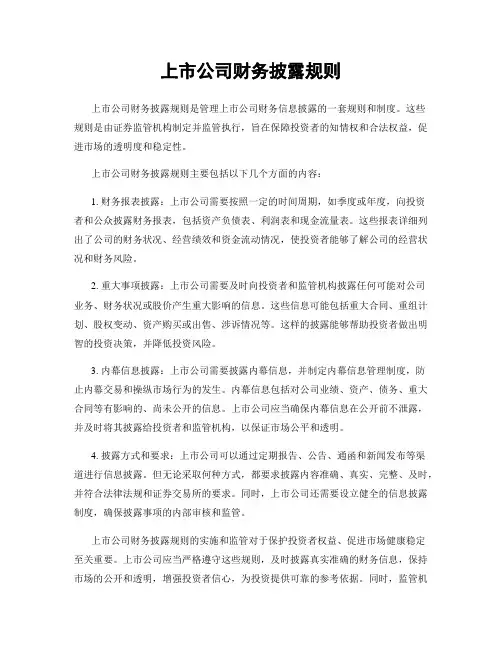 上市公司财务披露规则

上市公司财务披露规则是管理上市公司财务信息披露的一套规则和制度。这些规则是由证券监管机构制定并监管执行，旨在保障投资者的知情权和合法权益，促进市场的透明度和稳定性。

上市公司财务披露规则主要包括以下几个方面的内容：

1. 财务报表披露：上市公司需要按照一定的时间周期，如季度或年度，向投资者和公众披露财务报表，包括资产负债表、利润表和现金流量表。这些报表详细列出了公司的财务状况、经营绩效和资金流动情况，使投资者能够了解公司的经营状况和财务风险。

2. 重大事项披露：上市公司需要及时向投资者和监管机构披露任何可能对公司业务、财务状况或股价产生重大影响的信息。这些信息可能包括重大合同、重组计划、股权变动、资产购买或出售、涉诉情况等。这样的披露能够帮助投资者做出明智的投资决策，并降低投资风险。

3. 内幕信息披露：上市公司需要披露内幕信息，并制定内幕信息管理制度，防止内幕交易和操纵市场行为的发生。内幕信息包括对公司业绩、资产、债务、重大合同等有影响的、尚未公开的信息。上市公司应当确保内幕信息在公开前不泄露，并及时将其披露给投资者和监管机构，以保证市场公平和透明。

4. 披露方式和要求：上市公司可以通过定期报告、公告、通函和新闻发布等渠道进行信息披露。但无论采取何种方式，都要求披露内容准确、真实、完整、及时，并符合法律法规和证券交易所的要求。同时，上市公司还需要设立健全的信息披露制度，确保披露事项的内部审核和监管。

上市公司财务披露规则的实施和监管对于保护投资者权益、促进市场健康稳定至关重要。上市公司应当严格遵守这些规则，及时披露真实准确的财务信息，保持市场的公开和透明，增强投资者信心，为投资提供可靠的参考依据。同时，监管机